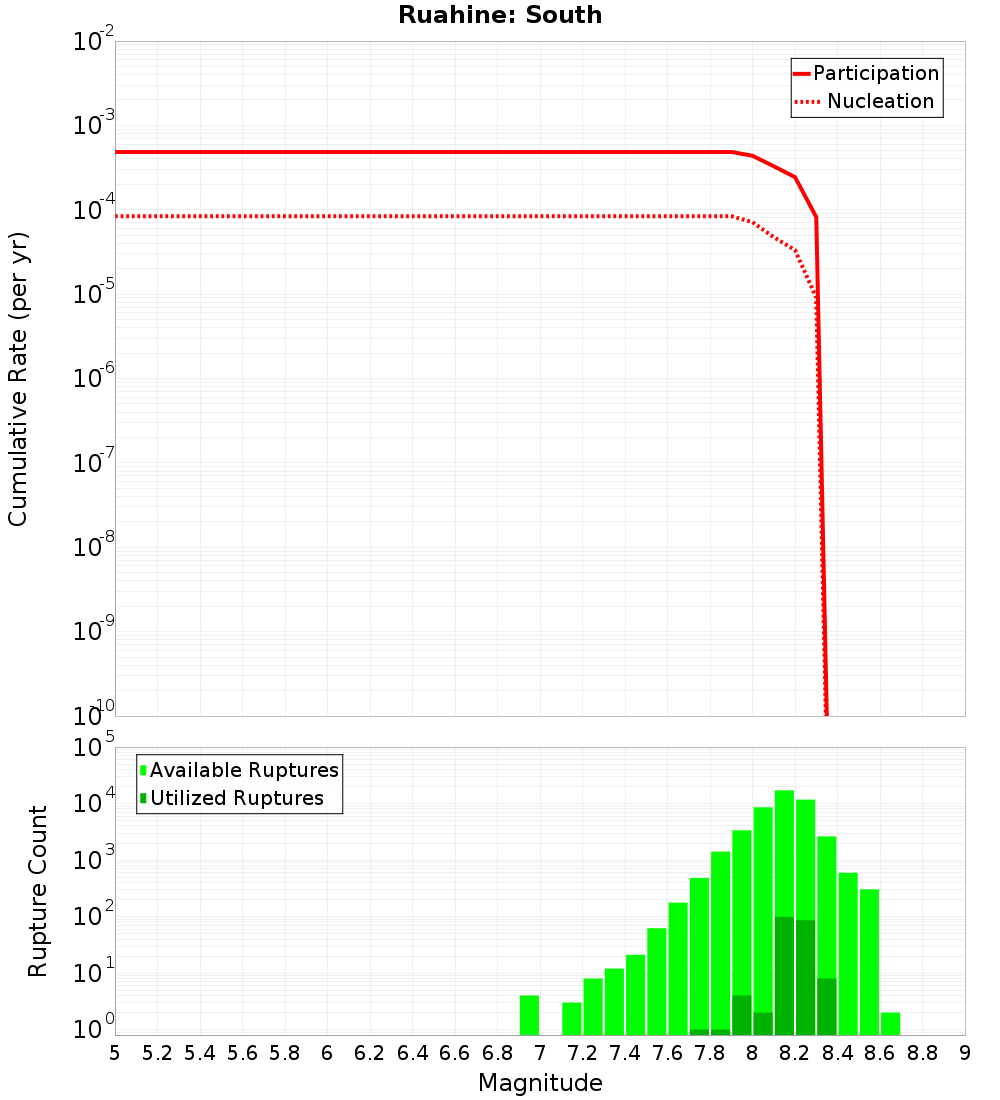 Ruahine: South

Participation
Nucleation

Cumulative Rate (per yr)

$10^{-2}$
$10^{-3}$
$10^{-4}$
$10^{-5}$
$10^{-6}$
$10^{-7}$
$10^{-8}$
$10^{-9}$
$10^{-10}$

Available Ruptures
Utilized Ruptures

Rupture Count

$10^{5}$
$10^{4}$
$10^{3}$
$10^{2}$
$10^{1}$
$10^{0}$

5 5.2 5.4 5.6 5.8 6 6.2 6.4 6.6 6.8 7 7.2 7.4 7.6 7.8 8 8.2 8.4 8.6 8.8 9

Magnitude